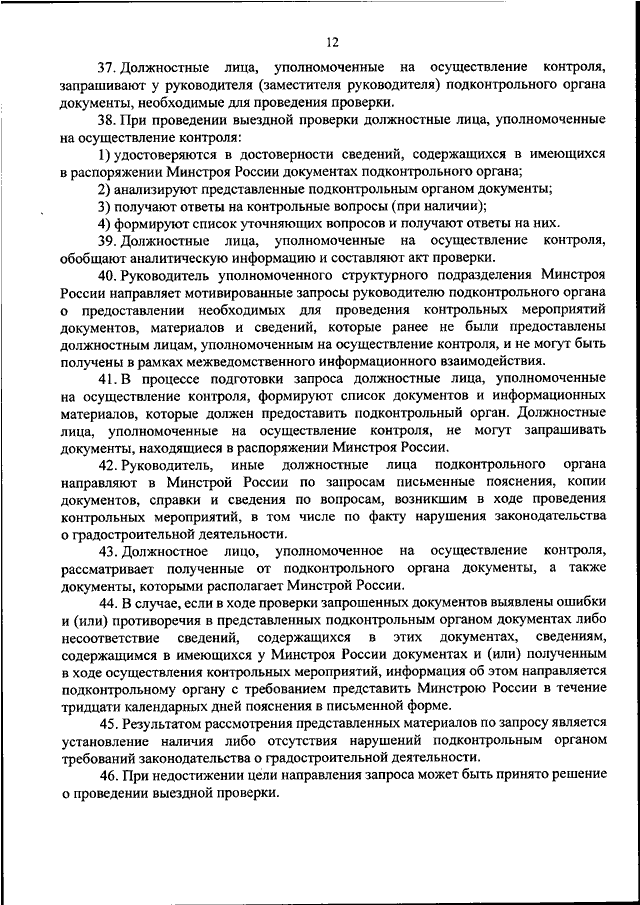 12

37. Должностные лица, уполномоченные на осуществление контроля, запрашивают у руководителя (заместителя руководителя) подконтрольного органа документы, необходимые для проведения проверки.

38. При проведении выездной проверки должностные лица, уполномоченные на осуществление контроля:

1) удостоверяются в достоверности сведений, содержащихся в имеющихся в распоряжении Минстроя России документах подконтрольного органа;

2) анализируют представленные подконтрольным органом документы;

3) получают ответы на контрольные вопросы (при наличии);

4) формируют список уточняющих вопросов и получают ответы на них.

39. Должностные лица, уполномоченные на осуществление контроля, обобщают аналитическую информацию и составляют акт проверки.

40. Руководитель уполномоченного структурного подразделения Минстроя России направляет мотивированные запросы руководителю подконтрольного органа о предоставлении необходимых для проведения контрольных мероприятий документов, материалов и сведений, которые ранее не были предоставлены должностным лицам, уполномоченным на осуществление контроля, и не могут быть получены в рамках межведомственного информационного взаимодействия.

41. В процессе подготовки запроса должностные лица, уполномоченные на осуществление контроля, формируют список документов и информационных материалов, которые должен предоставить подконтрольный орган. Должностные лица, уполномоченные на осуществление контроля, не могут запрашивать документы, находящиеся в распоряжении Минстроя России.

42. Руководитель, иные должностные лица подконтрольного органа направляют в Минстрой России по запросам письменные пояснения, копии документов, справки и сведения по вопросам, возникшим в ходе проведения контрольных мероприятий, в том числе по факту нарушения законодательства о градостроительной деятельности.

43. Должностное лицо, уполномоченное на осуществление контроля, рассматривает полученные от подконтрольного органа документы, а также документы, которыми располагает Минстрой России.

44. В случае, если в ходе проверки запрошенных документов выявлены ошибки и (или) противоречия в представленных подконтрольным органом документах либо несоответствие сведений, содержащихся в этих документах, сведениям, содержащимся в имеющихся у Минстроя России документах и (или) полученным в ходе осуществления контрольных мероприятий, информация об этом направляется подконтрольному органу с требованием представить Минстрою России в течение тридцати календарных дней пояснения в письменной форме.

45. Результатом рассмотрения представленных материалов по запросу является установление наличия либо отсутствия нарушений подконтрольным органом требований законодательства о градостроительной деятельности.

46. При недостижении цели направления запроса может быть принято решение о проведении выездной проверки.